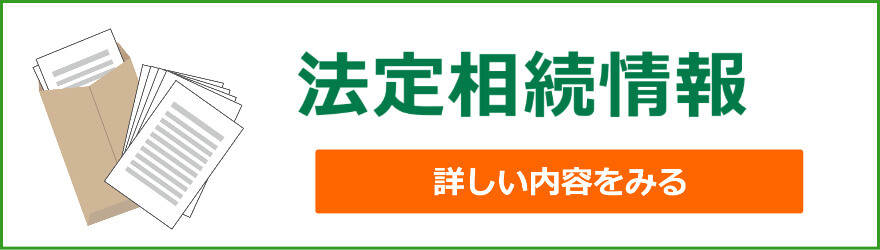 法定相続情報

詳しい内容をみる